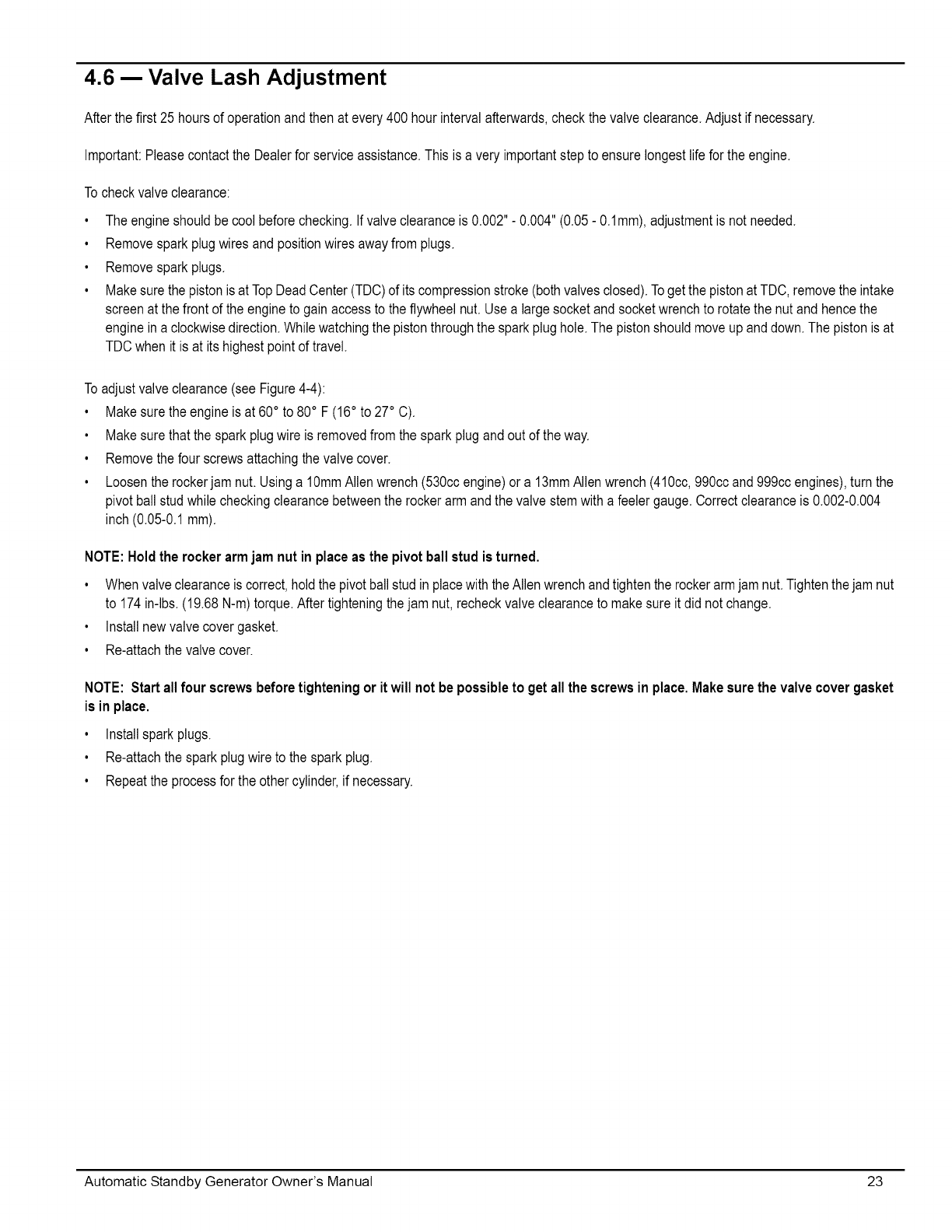 4.6 — Valve Lash Adjustment

After the first 25 hours of operation and then at every 400 hour interval afterwards, check the valve clearance. Adjust if necessary.

Important: Please contact the Dealer for service assistance. This is a very important step to ensure longest life for the engine.

To check valve clearance:

• The engine should be cool before checking. If valve clearance is 0.002" - 0.004" (0.05 - 0.1mm), adjustment is not needed.
• Remove spark plug wires and position wires away from plugs.
• Remove spark plugs.
• Make sure the piston is at Top Dead Center (TDC) of its compression stroke (both valves closed). To get the piston at TDC, remove the intake screen at the front of the engine to gain access to the flywheel nut. Use a large socket and socket wrench to rotate the nut and hence the engine in a clockwise direction. While watching the piston through the spark plug hole. The piston should move up and down. The piston is at TDC when it is at its highest point of travel.

To adjust valve clearance (see Figure 4-4):
• Make sure the engine is at 60° to 80° F (16° to 27° C).
• Make sure that the spark plug wire is removed from the spark plug and out of the way.
• Remove the four screws attaching the valve cover.
• Loosen the rocker jam nut. Using a 10mm Allen wrench (530cc engine) or a 13mm Allen wrench (410cc, 990cc and 999cc engines), turn the pivot ball stud while checking clearance between the rocker arm and the valve stem with a feeler gauge. Correct clearance is 0.002-0.004 inch (0.05-0.1 mm).

NOTE: Hold the rocker arm jam nut in place as the pivot ball stud is turned.

• When valve clearance is correct, hold the pivot ball stud in place with the Allen wrench and tighten the rocker arm jam nut. Tighten the jam nut to 174 in-lbs. (19.68 N-m) torque. After tightening the jam nut, recheck valve clearance to make sure it did not change.
• Install new valve cover gasket.
• Re-attach the valve cover.

NOTE: Start all four screws before tightening or it will not be possible to get all the screws in place. Make sure the valve cover gasket is in place.

• Install spark plugs.
• Re-attach the spark plug wire to the spark plug.
• Repeat the process for the other cylinder, if necessary.

Automatic Standby Generator Owner's Manual 23